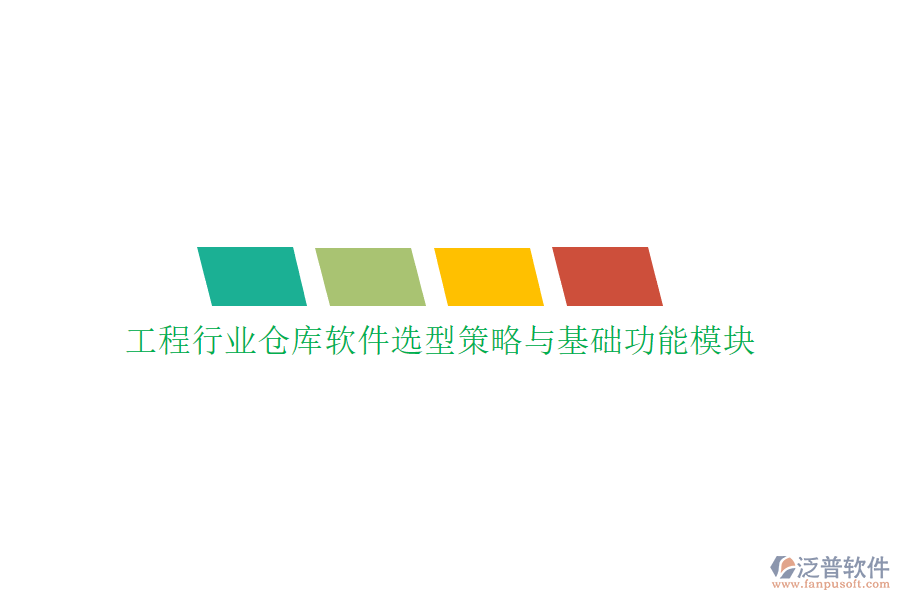 工程行业仓库软件选型策略与基础功能模块

泛普软件
www.fanpusoft.com